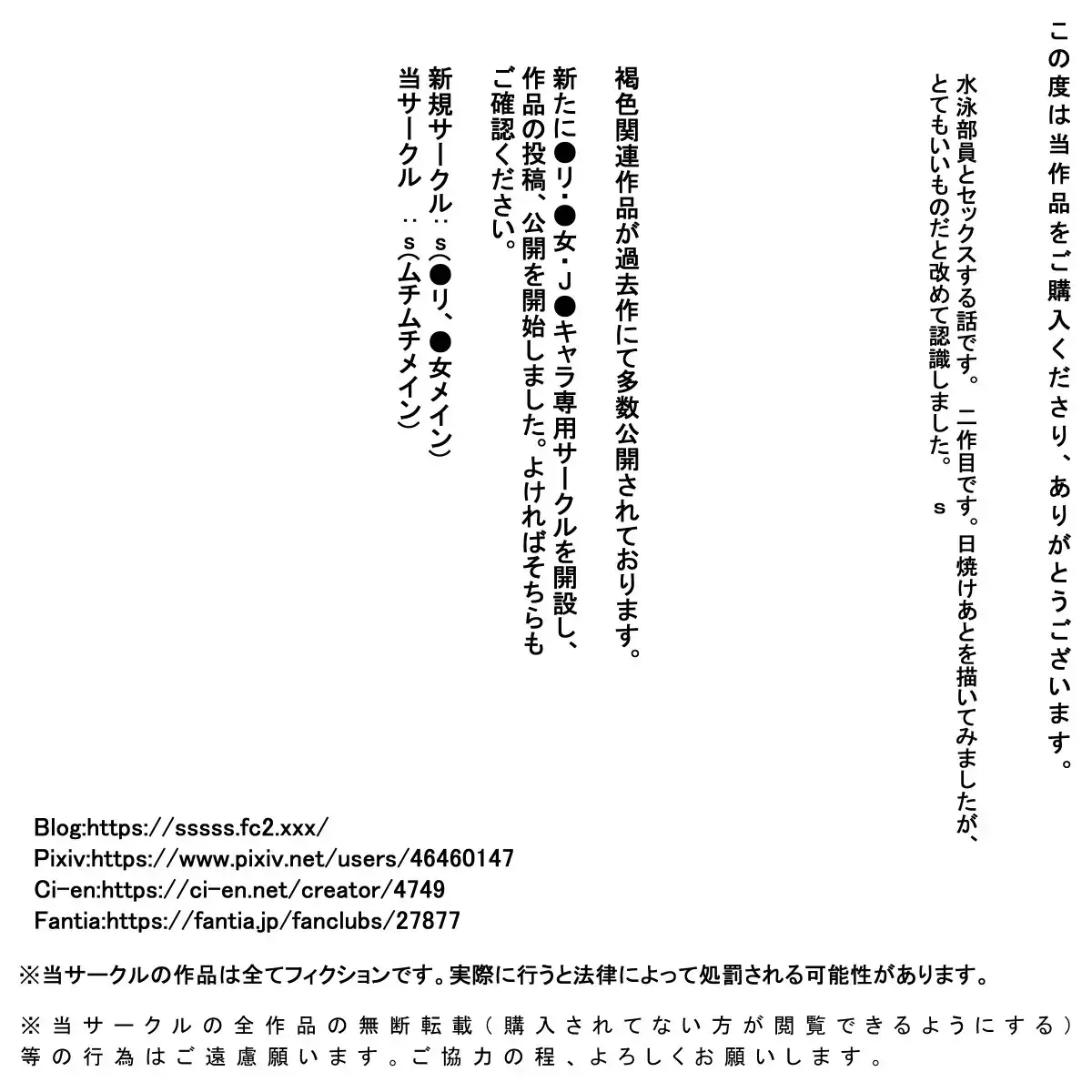 この度は当作品をご購入くださり、ありがとうございます。

水泳部員とセックスする話です。二作目です。日焼けあとを描いてみましたが、とてもいいものだと改めて認識しました。　s

褐色関連作品が過去作にて多数公開されております。

新たに●リ・●女・J●キャラ専用サークルを開設し、作品の投稿、公開を開始しました。よければそちらもご確認ください。

新規サークル：s(●リ、●女メイン)
当サークル　：s(ムチムチメイン)

Blog:https://sssss.fc2.xxx/
Pixiv:https://www.pixiv.net/users/46460147
Ci-en:https://ci-en.net/creator/4749
Fantia:https://fantia.jp/fanclubs/27877

※当サークルの作品は全てフィクションです。実際に行うと法律によって処罰される可能性があります。

※当サークルの全作品の無断転載（購入されてない方が閲覧できるようにする）等の行為はご遠慮願います。ご協力の程、よろしくお願いします。